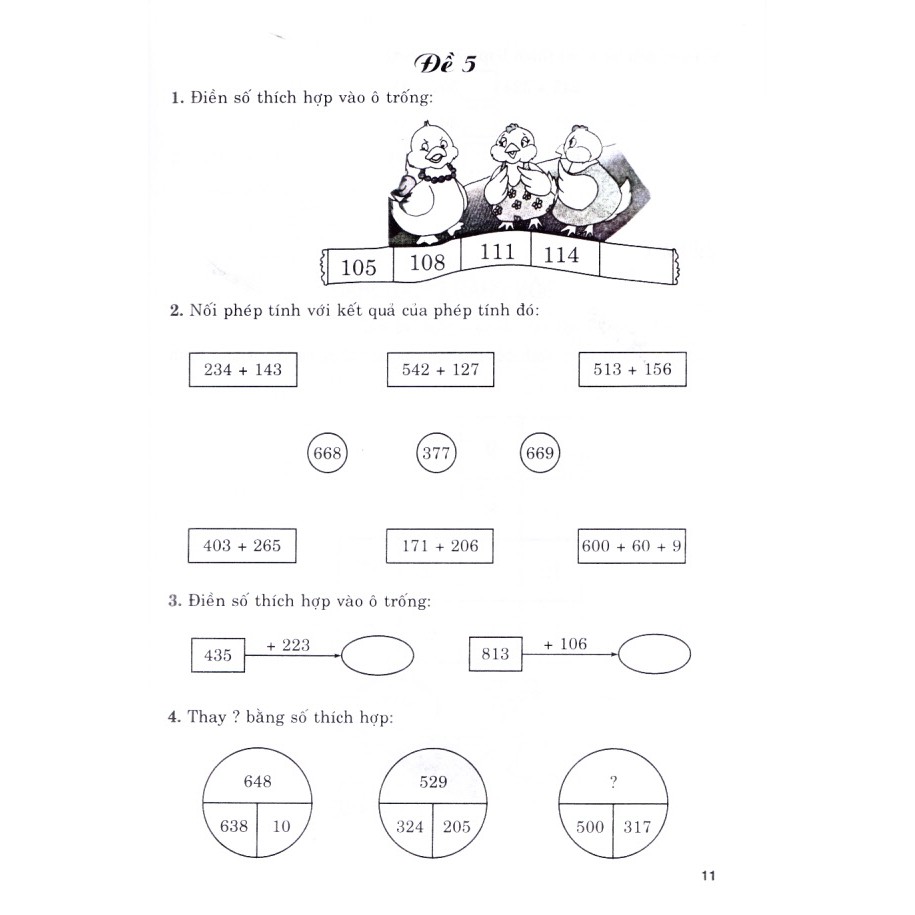 Đề 5

1. Điền số thích hợp vào ô trống:

105 108 111 114

2. Nối phép tính với kết quả của phép tính đó:

234 + 143
542 + 127
513 + 156

668
377
669

403 + 265
171 + 206
600 + 60 + 9

3. Điền số thích hợp vào ô trống:

435 + 223
813 + 106

4. Thay ? bằng số thích hợp:

648
638 10

529
324 205

?
500 317

11